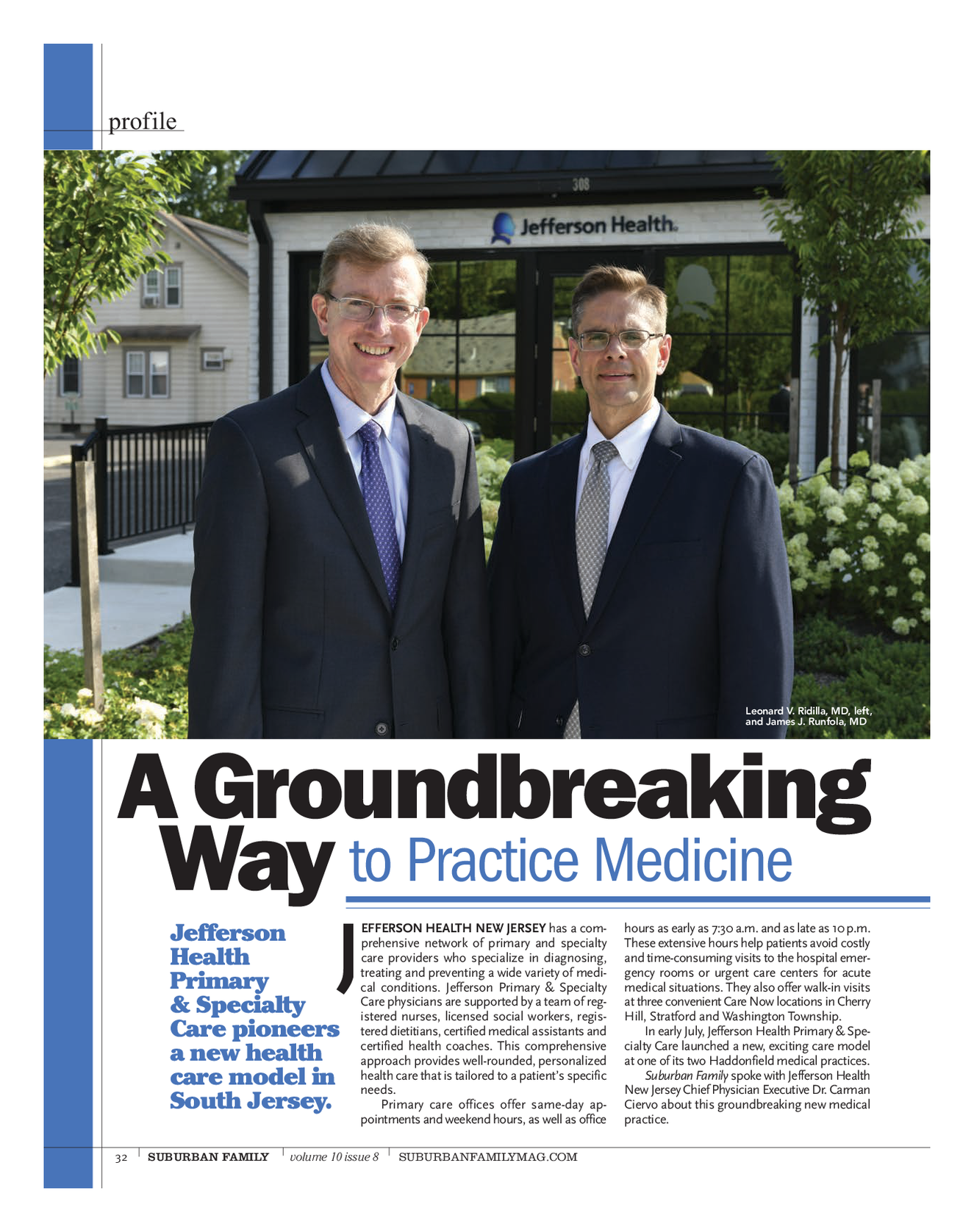 profile

308

Jefferson Health.

Leonard V. Ridilla, MD, left, and James J. Runfola, MD

A Groundbreaking Way to Practice Medicine

Jefferson Health Primary & Specialty Care pioneers a new health care model in South Jersey.

JEFFERSON HEALTH NEW JERSEY has a comprehensive network of primary and specialty care providers who specialize in diagnosing, treating and preventing a wide variety of medical conditions. Jefferson Primary & Specialty Care physicians are supported by a team of registered nurses, licensed social workers, registered dietitians, certified medical assistants and certified health coaches. This comprehensive approach provides well-rounded, personalized health care that is tailored to a patient's specific needs.

Primary care offices offer same-day appointments and weekend hours, as well as office hours as early as 7:30 a.m. and as late as 10 p.m. These extensive hours help patients avoid costly and time-consuming visits to the hospital emergency rooms or urgent care centers for acute medical situations. They also offer walk-in visits at three convenient Care Now locations in Cherry Hill, Stratford and Washington Township.

In early July, Jefferson Health Primary & Specialty Care launched a new, exciting care model at one of its two Haddonfield medical practices. Suburban Family spoke with Jefferson Health New Jersey Chief Physician Executive Dr. Carman Ciervo about this groundbreaking new medical practice.

32 SUBURBAN FAMILY volume 10 issue 8 SUBURBANFAMILYMAG.COM